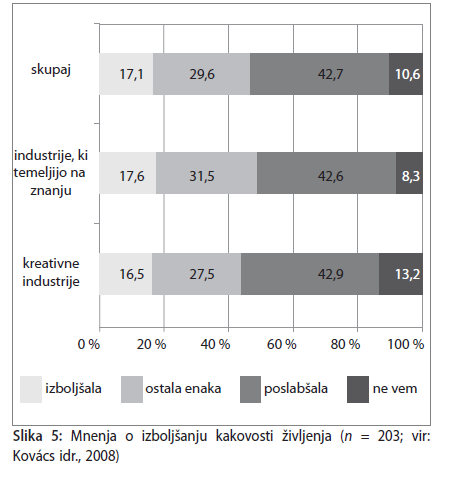 skupaj
17,1
29,6
42,7
10,6

industrije, ki temeljijo na znanju
17,6
31,5
42,6
8,3

kreativne industrije
16,5
27,5
42,9
13,2

0 %
20 %
40 %
60 %
80 %
100 %

izboljšala
ostala enaka
poslabšala
ne vem

Slika 5: Mnenja o izboljšanju kakovosti življenja ($n$ = 203; vir: Kovács idr., 2008)